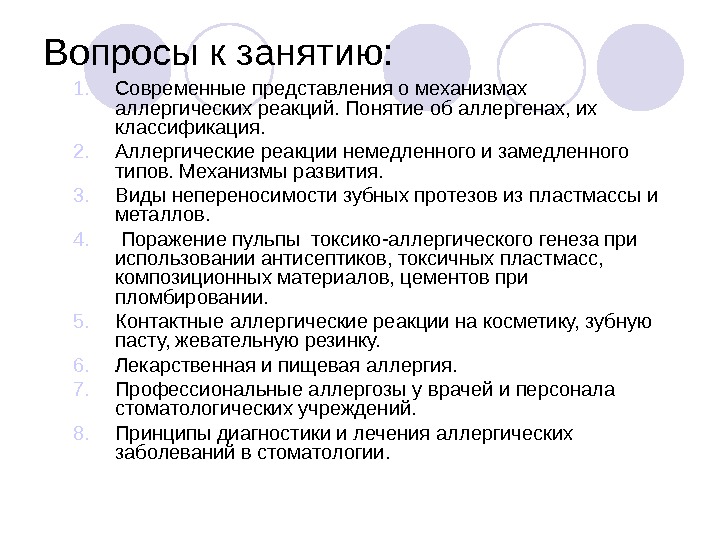 Вопросы к занятию:

1. Современные представления о механизмах аллергических реакций. Понятие об аллергенах, их классификация.
2. Аллергические реакции немедленного и замедленного типов. Механизмы развития.
3. Виды непереносимости зубных протезов из пластмассы и металлов.
4. Поражение пульпы токсико-аллергического генеза при использовании антисептиков, токсичных пластмасс, композиционных материалов, цементов при пломбировании.
5. Контактные аллергические реакции на косметику, зубную пасту, жевательную резинку.
6. Лекарственная и пищевая аллергия.
7. Профессиональные аллергозы у врачей и персонала стоматологических учреждений.
8. Принципы диагностики и лечения аллергических заболеваний в стоматологии.